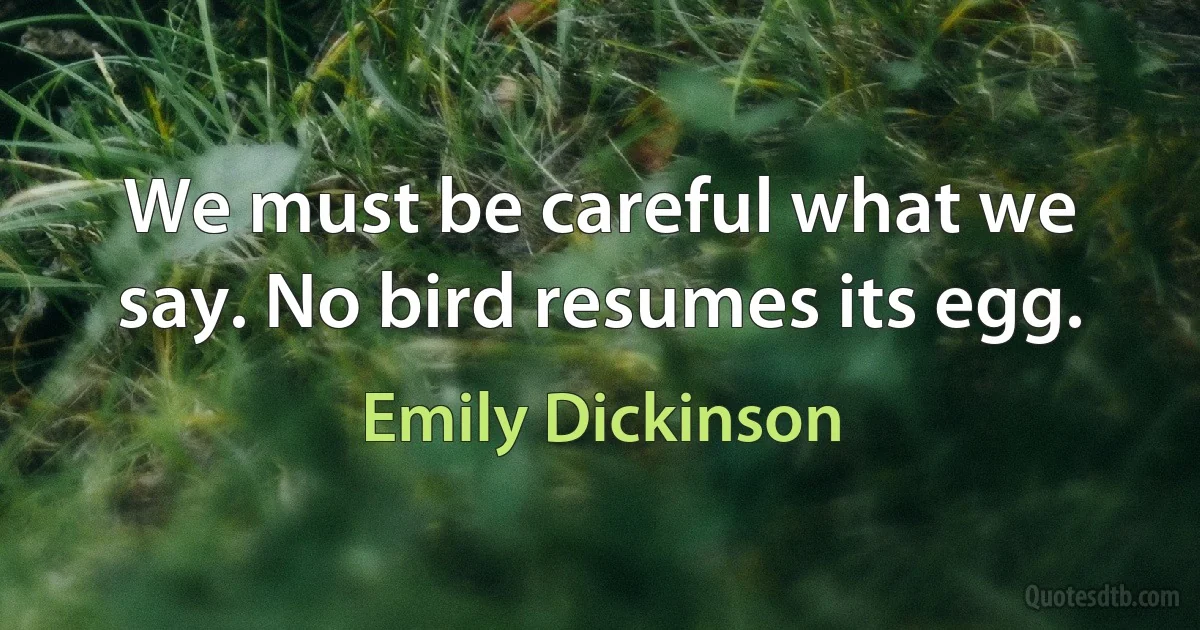 We must be careful what we say. No bird resumes its egg.

Emily Dickinson

Quotesdtb.com